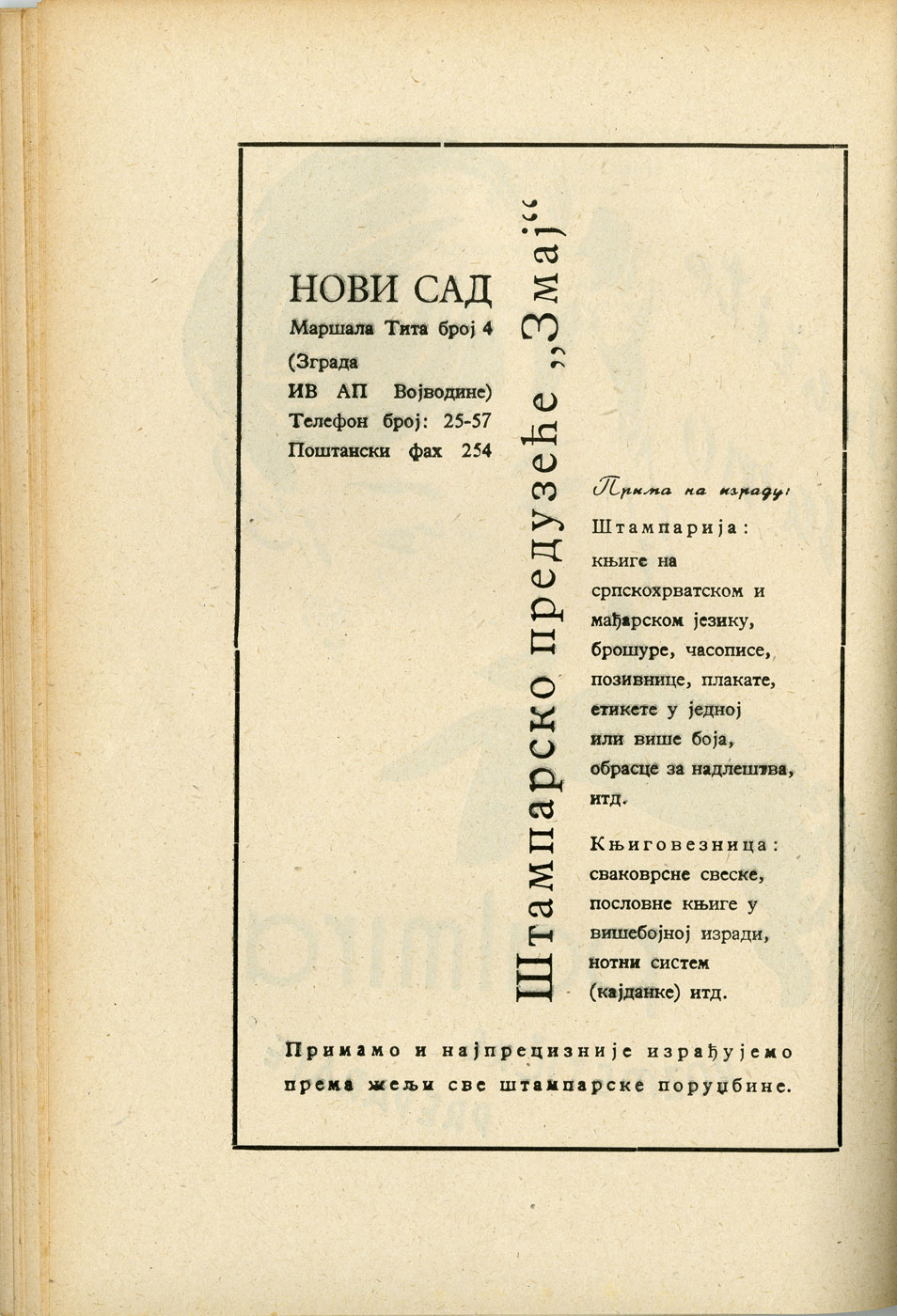 НОВИ САД
Маршала Тита број 4
(Зграда
ИВ АП Војводине)
Телефон број: 25-57
Поштански фах 254

Штампарско предузеће „Змај“

Прима на израду:

Штампарија:
књиге на српскохрватском и мађарском језику, брошуре, часописе, позивнице, плакате, етикете у једној или више боја, обрасце за надлештва, итд.

Књиговезница:
сваковрсне свеске, пословне књиге у вишебојној изради, нотни систем (кајданке) итд.

Примамо и најпрецизније израђујемо према жељи све штампарске поруџбине.